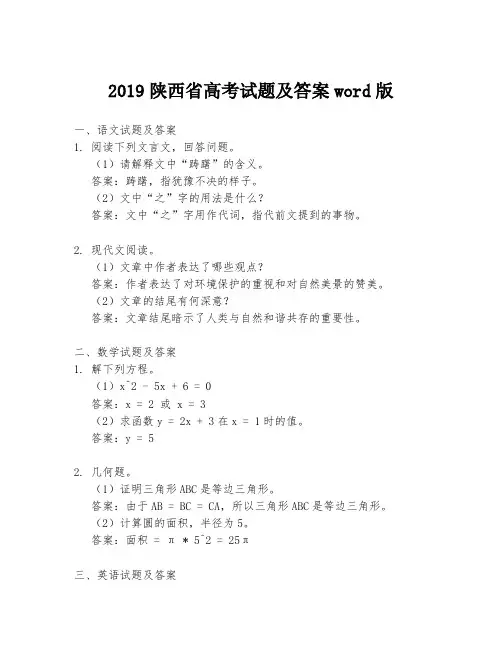 2019 陕西省高考试题及答案 word 版

一、语文试题及答案

1. 阅读下列文言文，回答问题。

（1）请解释文中“踌躇”的含义。

答案：踌躇，指犹豫不决的样子。

（2）文中“之”字的用法是什么？

答案：文中“之”字用作代词，指代前文提到的事物。

2. 现代文阅读。

（1）文章中作者表达了哪些观点？

答案：作者表达了对环境保护的重视和对自然美景的赞美。

（2）文章的结尾有何深意？

答案：文章结尾暗示了人类与自然和谐共存的重要性。

二、数学试题及答案

1. 解下列方程。

（1）x^2 - 5x + 6 = 0

答案：x = 2 或 x = 3

（2）求函数 y = 2x + 3 在 x = 1 时的值。

答案：y = 5

2. 几何题。

（1）证明三角形 ABC 是等边三角形。

答案：由于 AB = BC = CA，所以三角形 ABC 是等边三角形。

（2）计算圆的面积，半径为 5。

答案：面积 = π * 5^2 = 25π

三、英语试题及答案